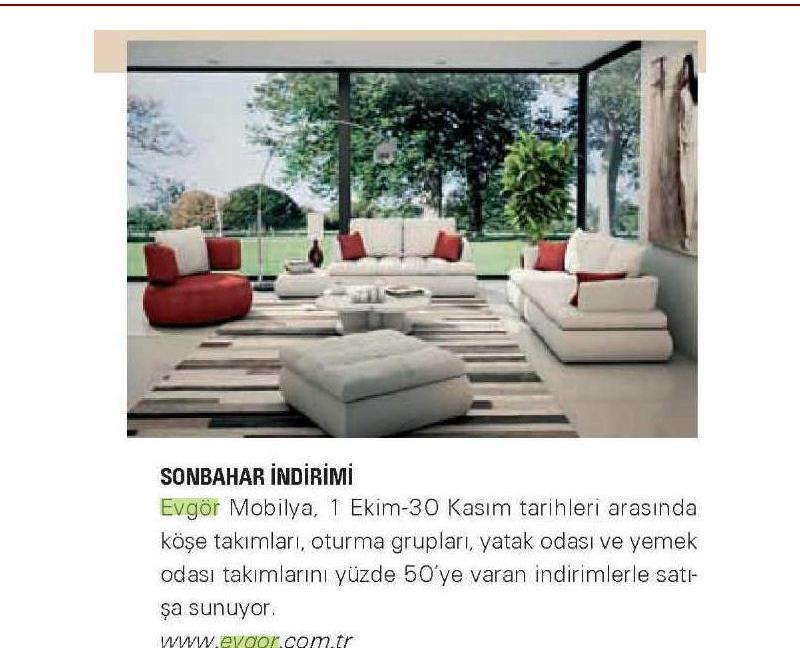 SONBAHAR İNDİRİMİ

Evgör Mobilya, 1 Ekim-30 Kasım tarihleri arasında köşe takımları, oturma grupları, yatak odası ve yemek odası takımlarını yüzde 50'ye varan indirimlerle satışa sunuyor.

www.evgor.com.tr